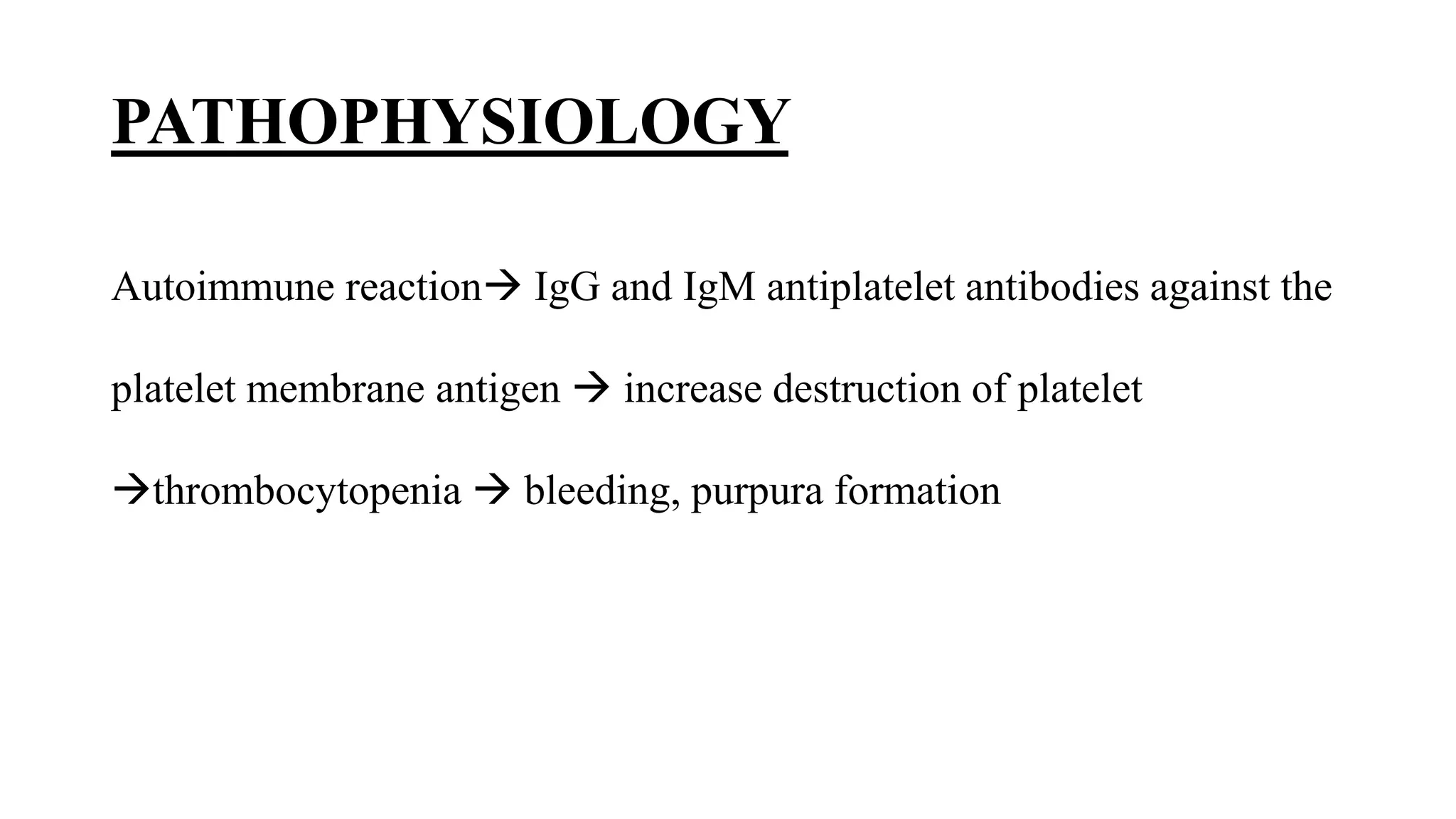 PATHOPHYSIOLOGY

Autoimmune reaction→ IgG and IgM antiplatelet antibodies against the platelet membrane antigen → increase destruction of platelet →thrombocytopenia → bleeding, purpura formation